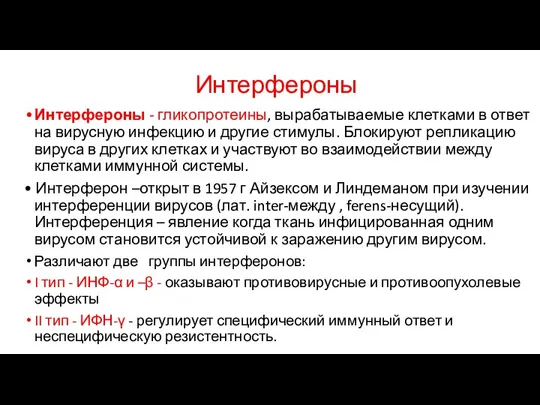 Интерфероны

• Интерфероны - гликопротеины, вырабатываемые клетками в ответ на вирусную инфекцию и другие стимулы. Блокируют репликацию вируса в других клетках и участвуют во взаимодействии между клетками иммунной системы.

• Интерферон –открыт в 1957 г Айзексом и Линдеманом при изучении интерференции вирусов (лат. inter-между , ferens-несущий). Интерференция – явление когда ткань инфицированная одним вирусом становится устойчивой к заражению другим вирусом.

• Различают две группы интерферонов:

• I тип - ИНФ-α и –β - оказывают противовирусные и противоопухолевые эффекты

• II тип - ИФН-γ - регулирует специфический иммунный ответ и неспецифическую резистентность.